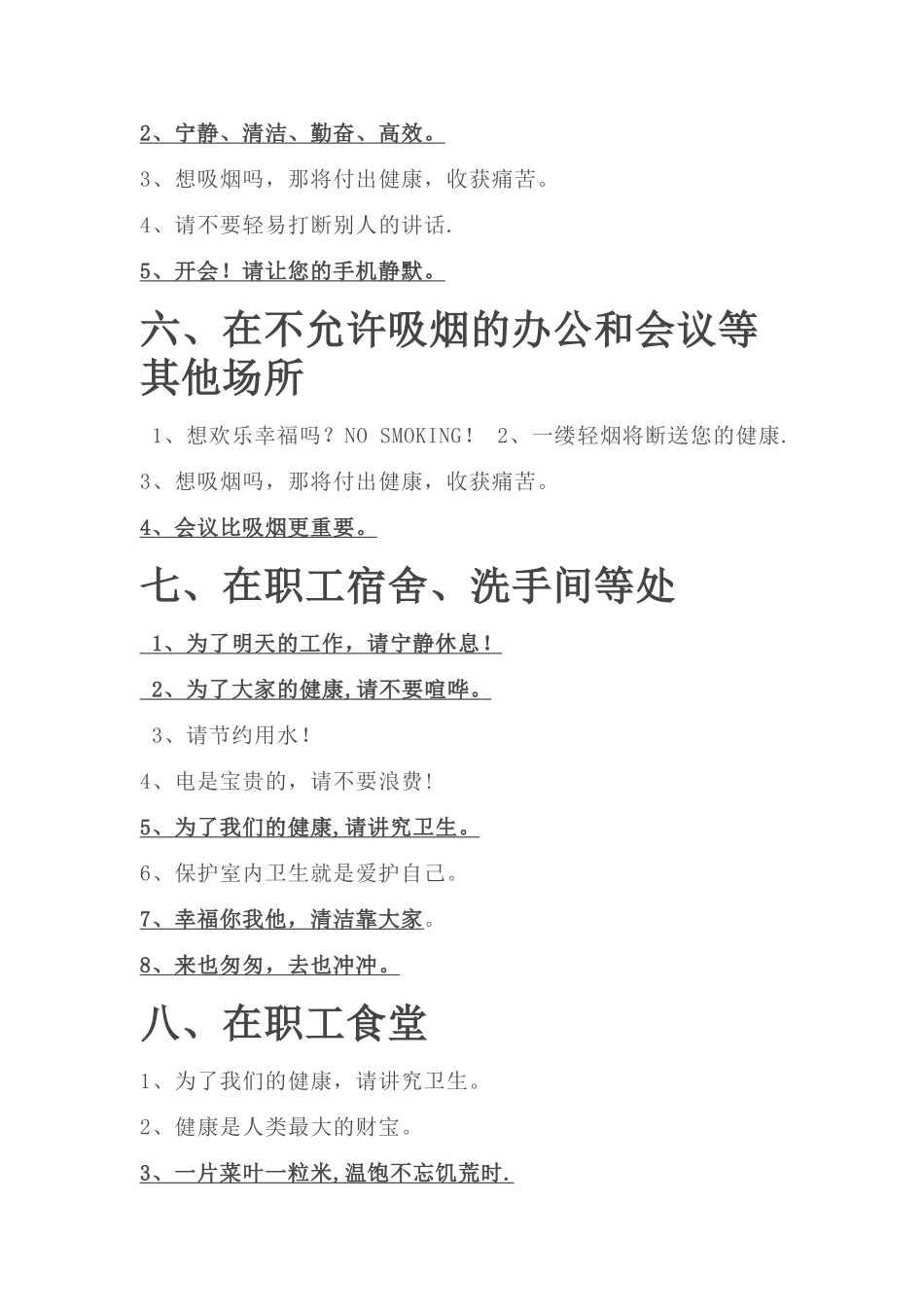 2、宁静、清洁、勤奋、高效。

3、想吸烟吗，那将付出健康，收获痛苦。

4、请不要轻易打断别人的讲话.

5、开会！请让您的手机静默。

六、在不允许吸烟的办公和会议等其他场所

1、想欢乐幸福吗？NO SMOKING！ 2、一缕轻烟将断送您的健康.

3、想吸烟吗，那将付出健康，收获痛苦。

4、会议比吸烟更重要。

七、在职工宿舍、洗手间等处

1、为了明天的工作，请宁静休息！

2、为了大家的健康,请不要喧哗。

3、请节约用水！

4、电是宝贵的，请不要浪费！

5、为了我们的健康,请讲究卫生。

6、保护室内卫生就是爱护自己。

7、幸福你我他，清洁靠大家。

8、来也匆匆，去也冲冲。

八、在职工食堂

1、为了我们的健康，请讲究卫生。

2、健康是人类最大的财宝。

3、一片菜叶一粒米,温饱不忘饥荒时.